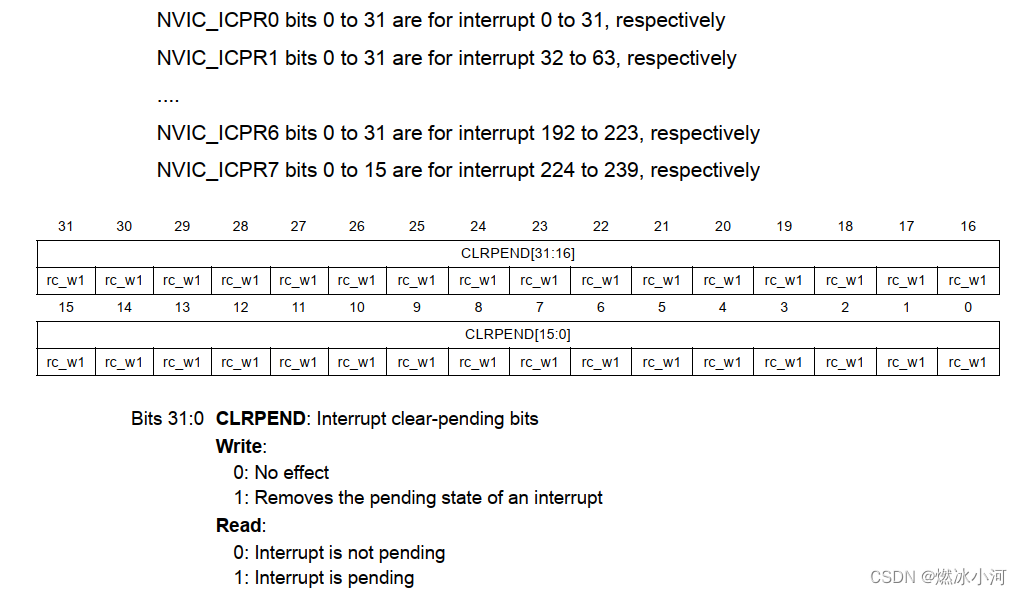 NVIC_ICPR0 bits 0 to 31 are for interrupt 0 to 31, respectively

NVIC_ICPR1 bits 0 to 31 are for interrupt 32 to 63, respectively

....

NVIC_ICPR6 bits 0 to 31 are for interrupt 192 to 223, respectively

NVIC_ICPR7 bits 0 to 15 are for interrupt 224 to 239, respectively

| 31 | 30 | 29 | 28 | 27 | 26 | 25 | 24 | 23 | 22 | 21 | 20 | 19 | 18 | 17 | 16 |
|---|---|---|---|---|---|---|---|---|---|---|---|---|---|---|---|
| CLRPEND[31:16] | | | | | | | | | | | | | | | |
| rc_w1 | rc_w1 | rc_w1 | rc_w1 | rc_w1 | rc_w1 | rc_w1 | rc_w1 | rc_w1 | rc_w1 | rc_w1 | rc_w1 | rc_w1 | rc_w1 | rc_w1 | rc_w1 |
| 15 | 14 | 13 | 12 | 11 | 10 | 9 | 8 | 7 | 6 | 5 | 4 | 3 | 2 | 1 | 0 |
| CLRPEND[15:0] | | | | | | | | | | | | | | | |
| rc_w1 | rc_w1 | rc_w1 | rc_w1 | rc_w1 | rc_w1 | rc_w1 | rc_w1 | rc_w1 | rc_w1 | rc_w1 | rc_w1 | rc_w1 | rc_w1 | rc_w1 | rc_w1 |

Bits 31:0 CLRPEND: Interrupt clear-pending bits
Write:
0: No effect
1: Removes the pending state of an interrupt
Read:
0: Interrupt is not pending
1: Interrupt is pending

CSDN @燃冰小河